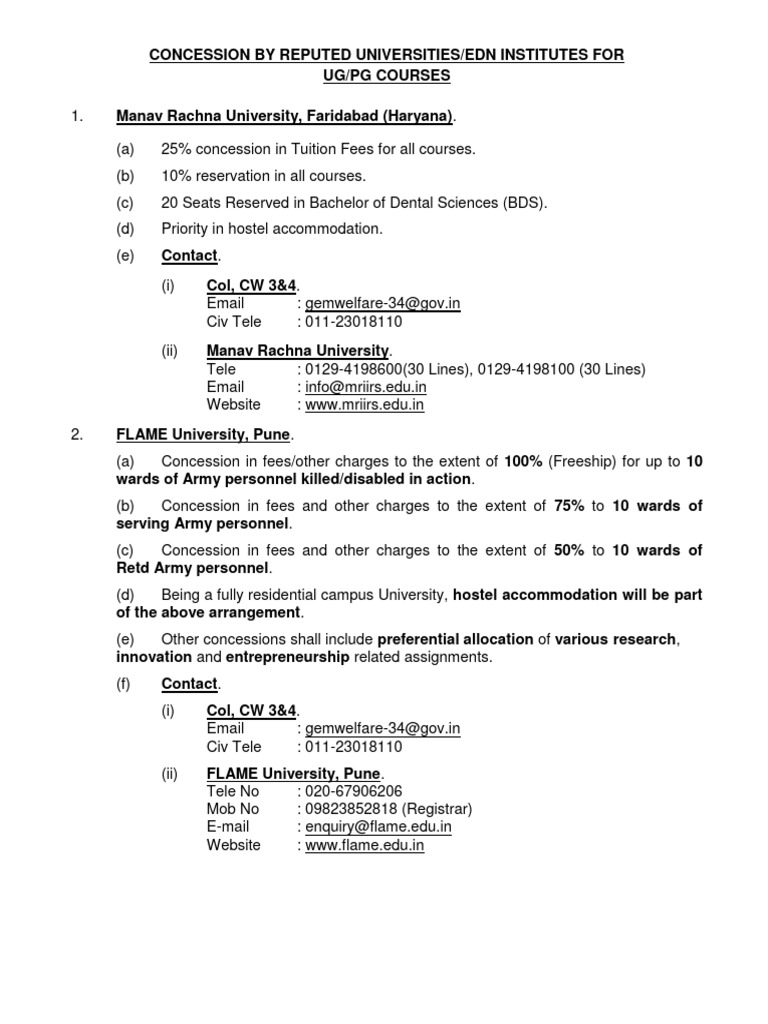 CONCESSION BY REPUTED UNIVERSITIES/EDN INSTITUTES FOR UG/PG COURSES

1. Manav Rachna University, Faridabad (Haryana).

(a) 25% concession in Tuition Fees for all courses.

(b) 10% reservation in all courses.

(c) 20 Seats Reserved in Bachelor of Dental Sciences (BDS).

(d) Priority in hostel accommodation.

(e) Contact.

(i) Col, CW 3&4.
Email : gemwelfare-34@gov.in
Civ Tele : 011-23018110

(ii) Manav Rachna University.
Tele : 0129-4198600(30 Lines), 0129-4198100 (30 Lines)
Email : info@mriirs.edu.in
Website : www.mriirs.edu.in

2. FLAME University, Pune.

(a) Concession in fees/other charges to the extent of 100% (Freeship) for up to 10 wards of Army personnel killed/disabled in action.

(b) Concession in fees and other charges to the extent of 75% to 10 wards of serving Army personnel.

(c) Concession in fees and other charges to the extent of 50% to 10 wards of Retd Army personnel.

(d) Being a fully residential campus University, hostel accommodation will be part of the above arrangement.

(e) Other concessions shall include preferential allocation of various research, innovation and entrepreneurship related assignments.

(f) Contact.

(i) Col, CW 3&4.
Email : gemwelfare-34@gov.in
Civ Tele : 011-23018110

(ii) FLAME University, Pune.
Tele No : 020-67906206
Mob No : 09823852818 (Registrar)
E-mail : enquiry@flame.edu.in
Website : www.flame.edu.in